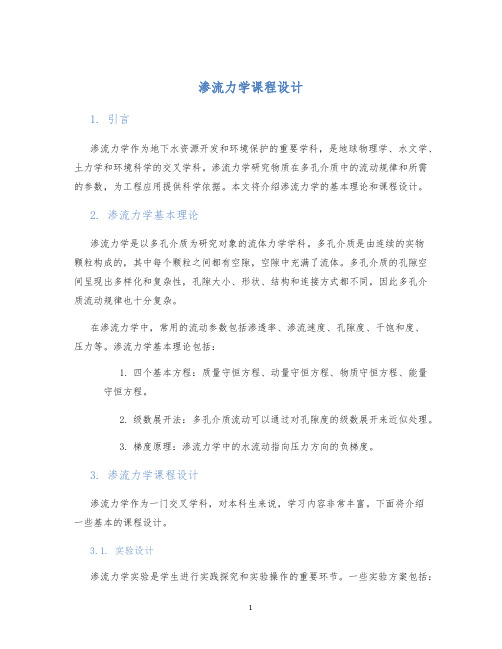 渗流力学课程设计

1. 引言

渗流力学作为地下水资源开发和环境保护的重要学科，是地球物理学、水文学、土力学和环境科学的交叉学科。渗流力学研究物质在多孔介质中的流动规律和所需的参数，为工程应用提供科学依据。本文将介绍渗流力学的基本理论和课程设计。

2. 渗流力学基本理论

渗流力学是以多孔介质为研究对象的流体力学学科。多孔介质是由连续的实物颗粒构成的，其中每个颗粒之间都有空隙，空隙中充满了流体。多孔介质的孔隙空间呈现出多样化和复杂性，孔隙大小、形状、结构和连接方式都不同，因此多孔介质流动规律也十分复杂。

在渗流力学中，常用的流动参数包括渗透率、渗流速度、孔隙度、干饱和度、压力等。渗流力学基本理论包括：

1. 四个基本方程：质量守恒方程、动量守恒方程、物质守恒方程、能量守恒方程。

2. 级数展开法：多孔介质流动可以通过对孔隙度的级数展开来近似处理。

3. 梯度原理：渗流力学中的水流动指向压力方向的负梯度。

3. 渗流力学课程设计

渗流力学作为一门交叉学科，对本科生来说，学习内容非常丰富。下面将介绍一些基本的课程设计。

3.1. 实验设计

渗流力学实验是学生进行实践探究和实验操作的重要环节。一些实验方案包括：

1